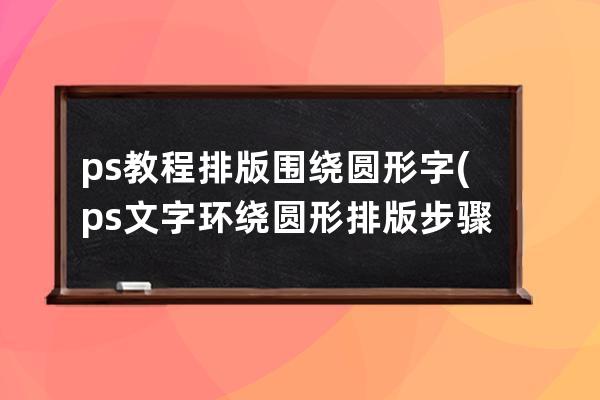 ps教程排版围绕圆形字(ps文字环绕圆形排版步骤